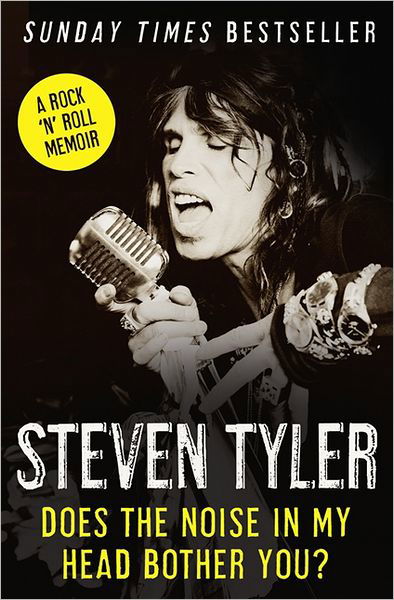 SUNDAY TIMES BESTSELLER

A ROCK 'N' ROLL MEMOIR

STEVEN TYLER

DOES THE NOISE IN MY HEAD BOTHER YOU?